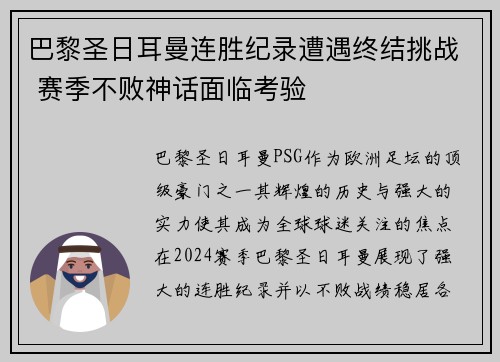 巴黎圣日耳曼连胜纪录遭遇终结挑战 赛季不败神话面临考验

巴黎圣日耳曼PSG作为欧洲足坛的顶级豪门之一其辉煌的历史与强大的实力使其成为全球球迷关注的焦点在2024赛季巴黎圣日耳曼展现了强大的连胜纪录并以不败战绩稳居各